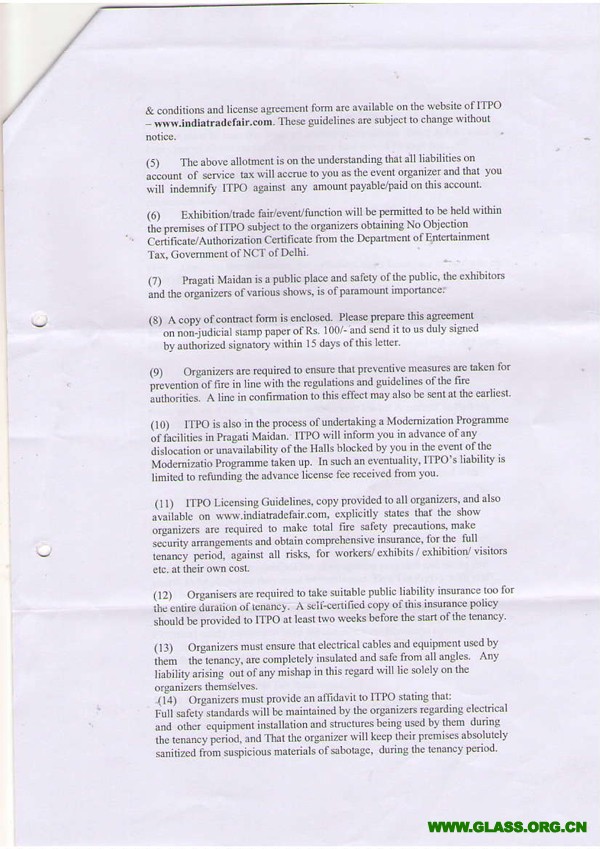 & conditions and license agreement form are available on the website of ITPO – www.indiatradefair.com. These guidelines are subject to change without notice.

(5) The above allotment is on the understanding that all liabilities on account of service tax will accrue to you as the event organizer and that you will indemnify ITPO against any amount payable/paid on this account.

(6) Exhibition/trade fair/event/function will be permitted to be held within the premises of ITPO subject to the organizers obtaining No Objection Certificate/Authorization Certificate from the Department of Entertainment Tax, Government of NCT of Delhi.

(7) Pragati Maidan is a public place and safety of the public, the exhibitors and the organizers of various shows, is of paramount importance.

(8) A copy of contract form is enclosed. Please prepare this agreement on non-judicial stamp paper of Rs. 100/- and send it to us duly signed by authorized signatory within 15 days of this letter.

(9) Organizers are required to ensure that preventive measures are taken for prevention of fire in line with the regulations and guidelines of the fire authorities. A line in confirmation to this effect may also be sent at the earliest.

(10) ITPO is also in the process of undertaking a Modernization Programme of facilities in Pragati Maidan. ITPO will inform you in advance of any dislocation or unavailability of the Halls blocked by you in the event of the Modernizatio Programme taken up. In such an eventuality, ITPO's liability is limited to refunding the advance license fee received from you.

(11) ITPO Licensing Guidelines, copy provided to all organizers, and also available on www.indiatradefair.com, explicitly states that the show organizers are required to make total fire safety precautions, make security arrangements and obtain comprehensive insurance, for the full tenancy period, against all risks, for workers/ exhibits / exhibition/ visitors etc. at their own cost.

(12) Organisers are required to take suitable public liability insurance too for the entire duration of tenancy. A self-certified copy of this insurance policy should be provided to ITPO at least two weeks before the start of the tenancy.

(13) Organizers must ensure that electrical cables and equipment used by them the tenancy, are completely insulated and safe from all angles. Any liability arising out of any mishap in this regard will lie solely on the organizers themselves.
(14) Organizers must provide an affidavit to ITPO stating that:
Full safety standards will be maintained by the organizers regarding electrical and other equipment installation and structures being used by them during the tenancy period, and That the organizer will keep their premises absolutely sanitized from suspicious materials of sabotage, during the tenancy period.

WWW.GLASS.ORG.CN